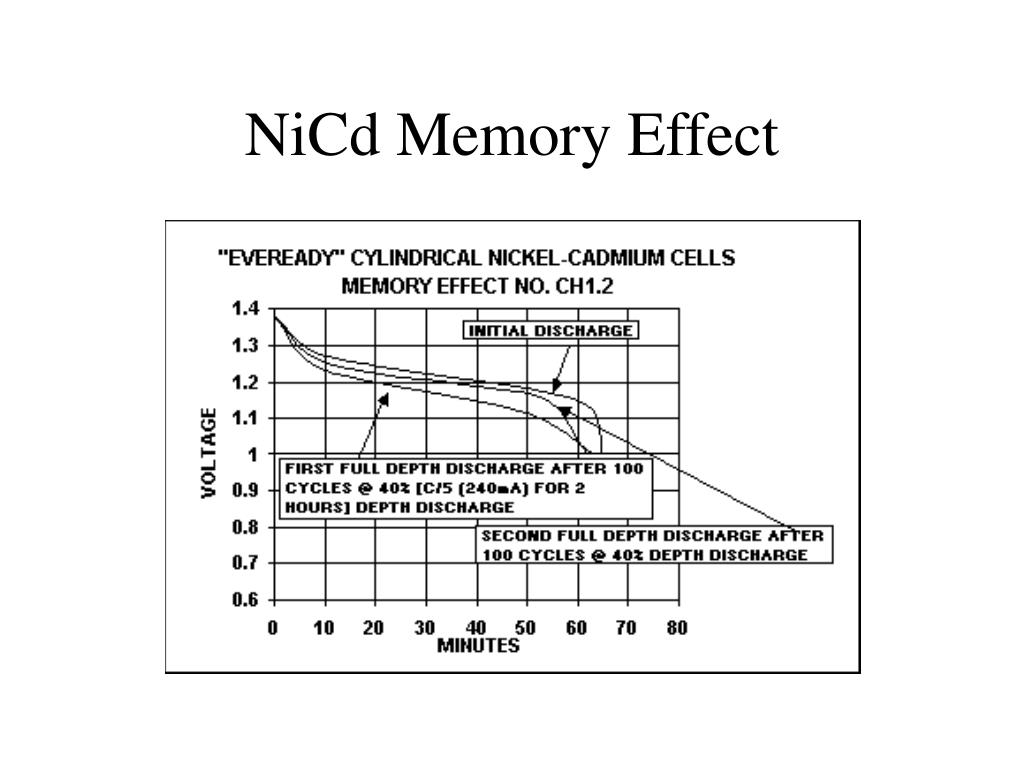 NiCd Memory Effect

"EVEREADY" CYLINDRICAL NICKEL-CADMIUM CELLS
MEMORY EFFECT NO. CH1.2

1.4
1.3
1.2
1.1
1
0.9
0.8
0.7
0.6

VOLTAGE

INITIAL DISCHARGE

FIRST FULL DEPTH DISCHARGE AFTER 100 CYCLES @ 40% [C/5 (240mA) FOR 2 HOURS] DEPTH DISCHARGE

SECOND FULL DEPTH DISCHARGE AFTER 100 CYCLES @ 40% DEPTH DISCHARGE

0 10 20 30 40 50 60 70 80
MINUTES